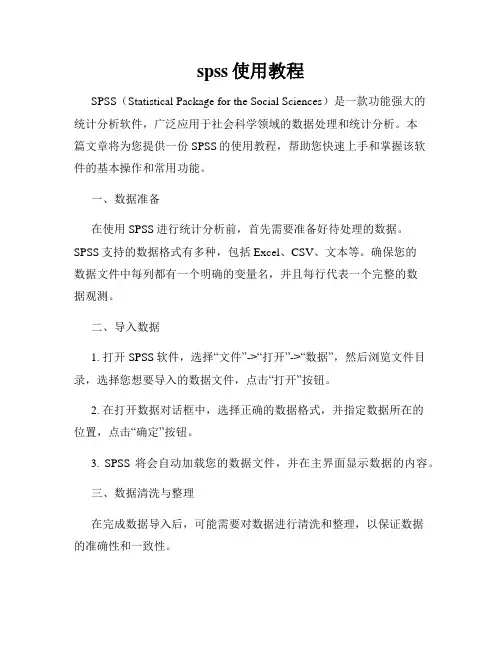 spss 使用教程

SPSS（Statistical Package for the Social Sciences）是一款功能强大的统计分析软件，广泛应用于社会科学领域的数据处理和统计分析。本篇文章将为您提供一份 SPSS 的使用教程，帮助您快速上手和掌握该软件的基本操作和常用功能。

一、数据准备

在使用 SPSS 进行统计分析前，首先需要准备好待处理的数据。SPSS 支持的数据格式有多种，包括 Excel、CSV、文本等。确保您的数据文件中每列都有一个明确的变量名，并且每行代表一个完整的数据观测。

二、导入数据

1. 打开 SPSS 软件，选择“文件”->“打开”->“数据”，然后浏览文件目录，选择您想要导入的数据文件，点击“打开”按钮。

2. 在打开数据对话框中，选择正确的数据格式，并指定数据所在的位置，点击“确定”按钮。

3. SPSS 将会自动加载您的数据文件，并在主界面显示数据的内容。

三、数据清洗与整理

在完成数据导入后，可能需要对数据进行清洗和整理，以保证数据的准确性和一致性。